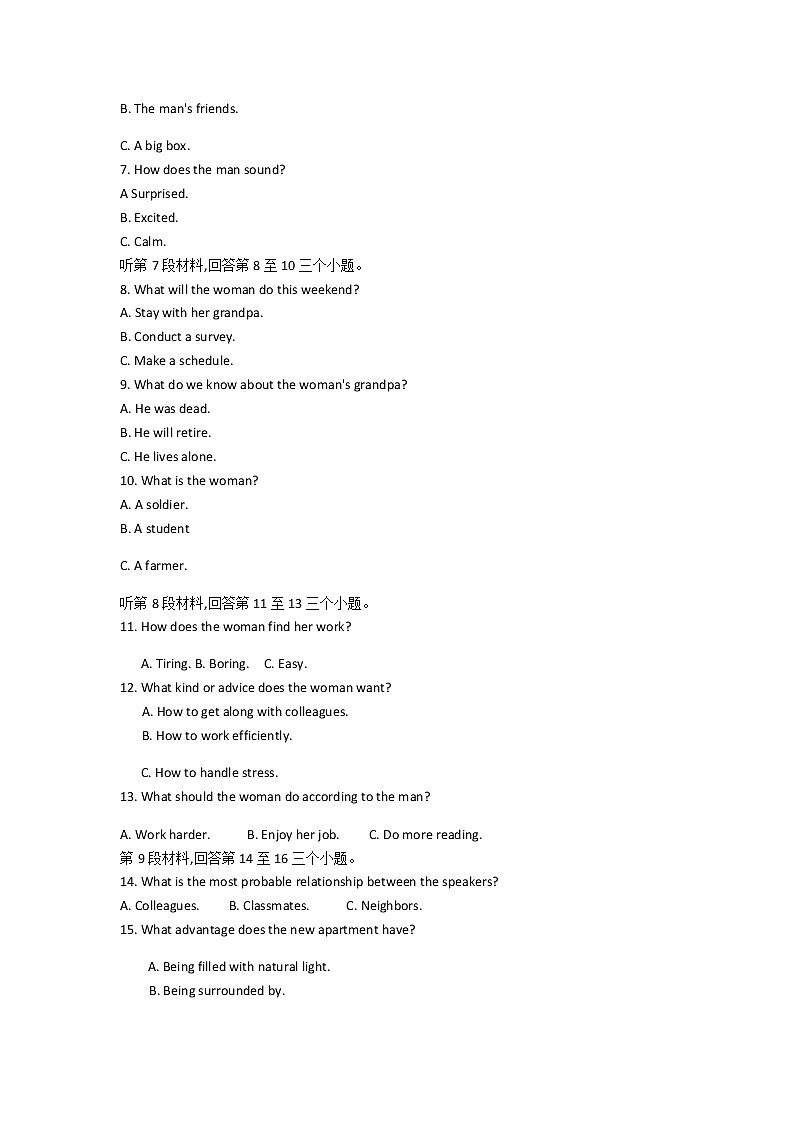 B. The man's friends.

C. A big box.
7. How does the man sound?
A Surprised.
B. Excited.
C. Calm.
听第 7 段材料,回答第 8 至 10 三个小题。
8. What will the woman do this weekend?
A. Stay with her grandpa.
B. Conduct a survey.
C. Make a schedule.
9. What do we know about the woman's grandpa?
A. He was dead.
B. He will retire.
C. He lives alone.
10. What is the woman?
A. A soldier.
B. A student

C. A farmer.

听第 8 段材料,回答第 11 至 13 三个小题。
11. How does the woman find her work?

A. Tiring. B. Boring. C. Easy.
12. What kind or advice does the woman want?
A. How to get along with colleagues.
B. How to work efficiently.

C. How to handle stress.
13. What should the woman do according to the man?

A. Work harder. B. Enjoy her job. C. Do more reading.
第 9 段材料,回答第 14 至 16 三个小题。
14. What is the most probable relationship between the speakers?
A. Colleagues. B. Classmates. C. Neighbors.
15. What advantage does the new apartment have?

A. Being filled with natural light.
B. Being surrounded by.